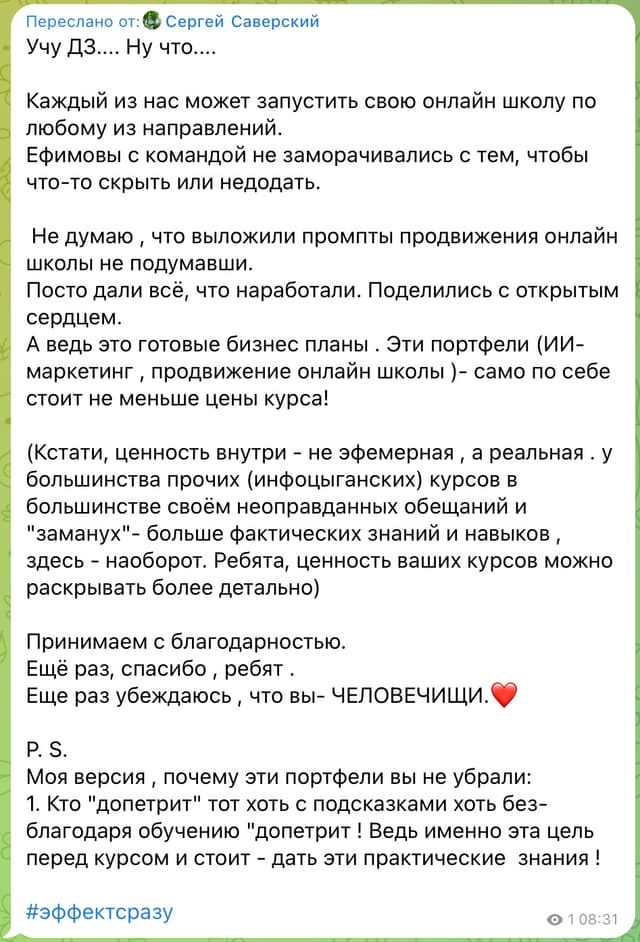 Переслано от: Сергей Саверский
Учу ДЗ.... Ну что....

Каждый из нас может запустить свою онлайн школу по любому из направлений.
Ефимовы с командой не заморачивались с тем, чтобы что-то скрыть или недодать.

Не думаю , что выложили промпты продвижения онлайн школы не подумавши.
Посто дали всё, что наработали. Поделились с открытым сердцем.
А ведь это готовые бизнес планы . Эти портфели (ИИ-маркетинг , продвижение онлайн школы )- само по себе стоит не меньше цены курса!

(Кстати, ценность внутри - не эфемерная , а реальная . у большинства прочих (инфоцыганских) курсов в большинстве своём неоправданных обещаний и "заманух"- больше фактических знаний и навыков , здесь - наоборот. Ребята, ценность ваших курсов можно раскрывать более детально)

Принимаем с благодарностью.
Ещё раз, спасибо , ребят .
Еще раз убеждаюсь , что вы- ЧЕЛОВЕЧИЩИ.❤️

P. S.
Моя версия , почему эти портфели вы не убрали:
1. Кто "допетрит" тот хоть с подсказками хоть без- благодаря обучению "допетрит ! Ведь именно эта цель перед курсом и стоит - дать эти практические знания !

#эффектсразу
1 08:31